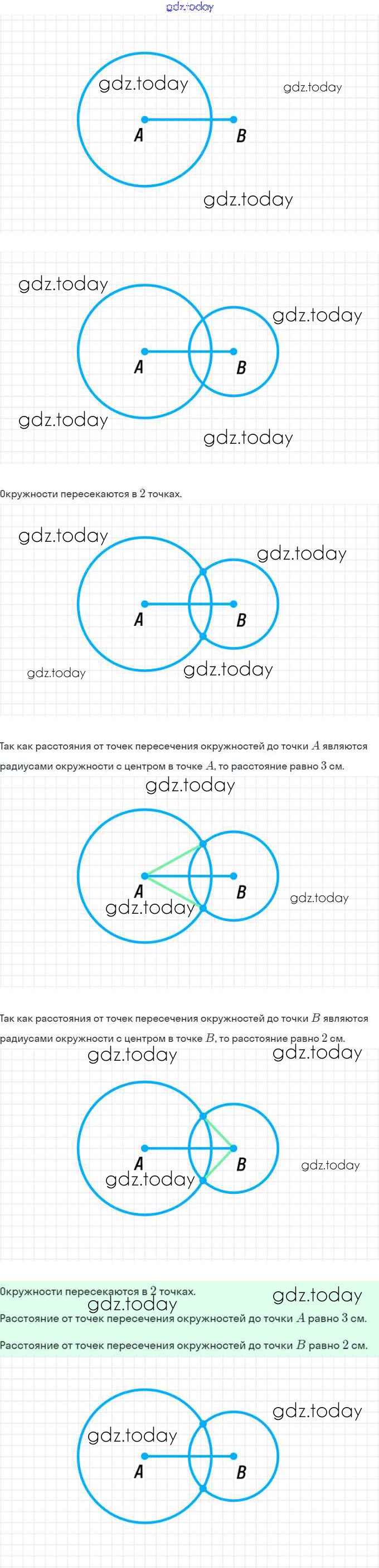 gdz.today

gdz.today
gdz.today
A
B
gdz.today

gdz.today
gdz.today
A
B
gdz.today
gdz.today

Окружности пересекаются в $2$ точках.

gdz.today
gdz.today
A
B
gdz.today
gdz.today

Так как расстояния от точек пересечения окружностей до точки $A$ являются радиусами окружности с центром в точке $A$, то расстояние равно $3$ см.

gdz.today
A
B
gdz.today
gdz.today

Так как расстояния от точек пересечения окружностей до точки $B$ являются радиусами окружности с центром в точке $B$, то расстояние равно $2$ см.

gdz.today
gdz.today
A
B
gdz.today
gdz.today

Окружности пересекаются в $2$ точках.
gdz.today
gdz.today
Расстояние от точек пересечения окружностей до точки $A$ равно $3$ см.

Расстояние от точек пересечения окружностей до точки $B$ равно $2$ см.

gdz.today
gdz.today
A
B